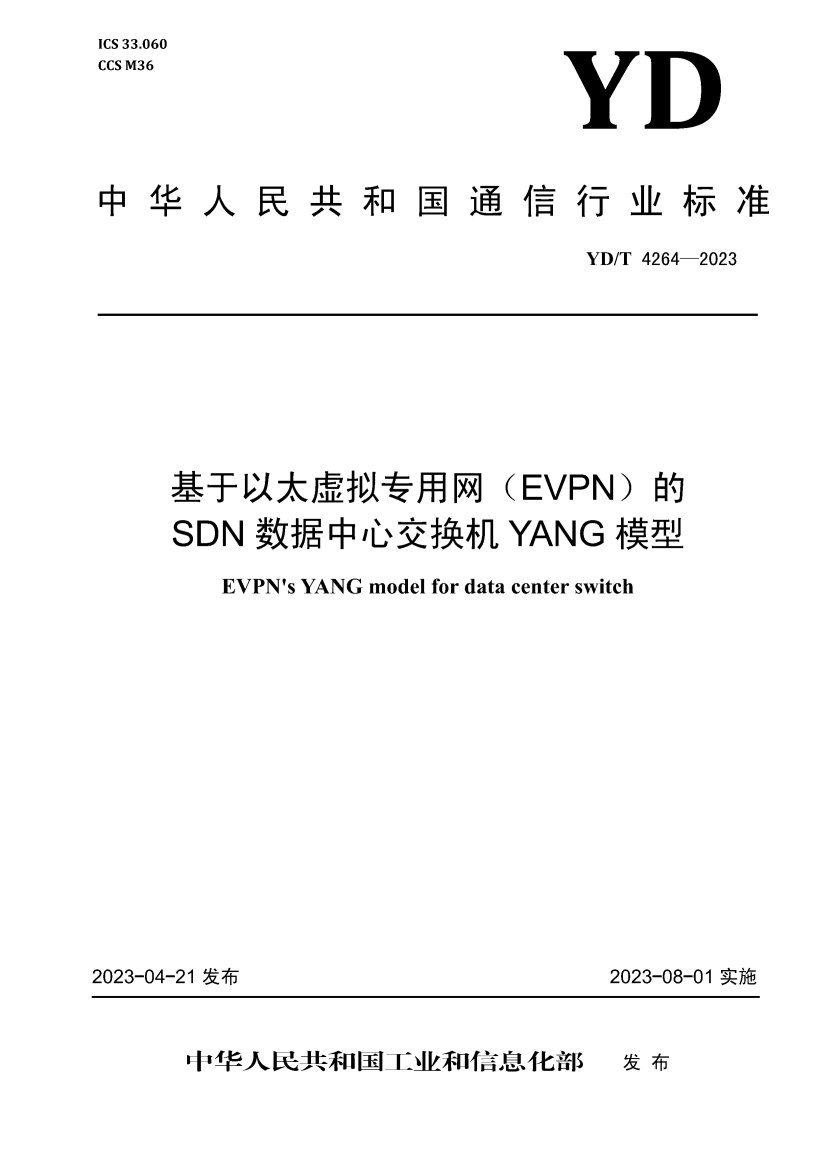 ICS 33.060
CCS M36

YD

中华人民共和国通信行业标准

YD/T 4264—2023

基于以太虚拟专用网（EVPN）的
SDN 数据中心交换机 YANG 模型

EVPN's YANG model for data center switch

2023-04-21 发布

2023-08-01 实施

中华人民共和国工业和信息化部 发布